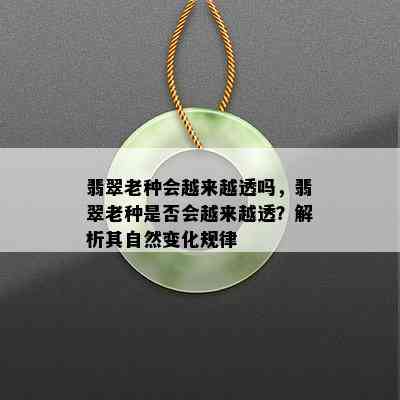 翡翠老种会越来越透吗，翡翠老种是否会越来越透？解析其自然变化规律